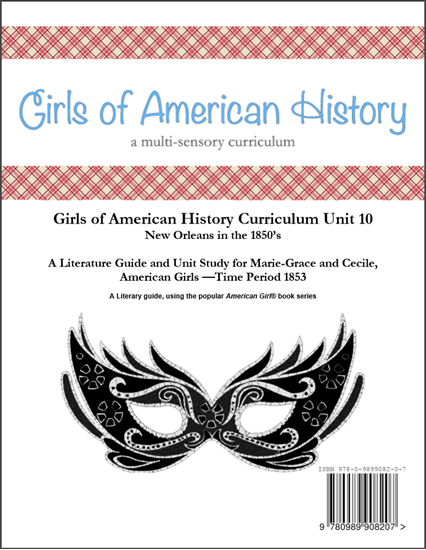 Girls of American History

a multi-sensory curriculum

Girls of American History Curriculum Unit 10
New Orleans in the 1850's

A Literature Guide and Unit Study for Marie-Grace and Cecile, American Girls —Time Period 1853

A Literary guide, using the popular American Girl® book series

ISBN 978-0-9899082-0-7

9 780989 908207 >